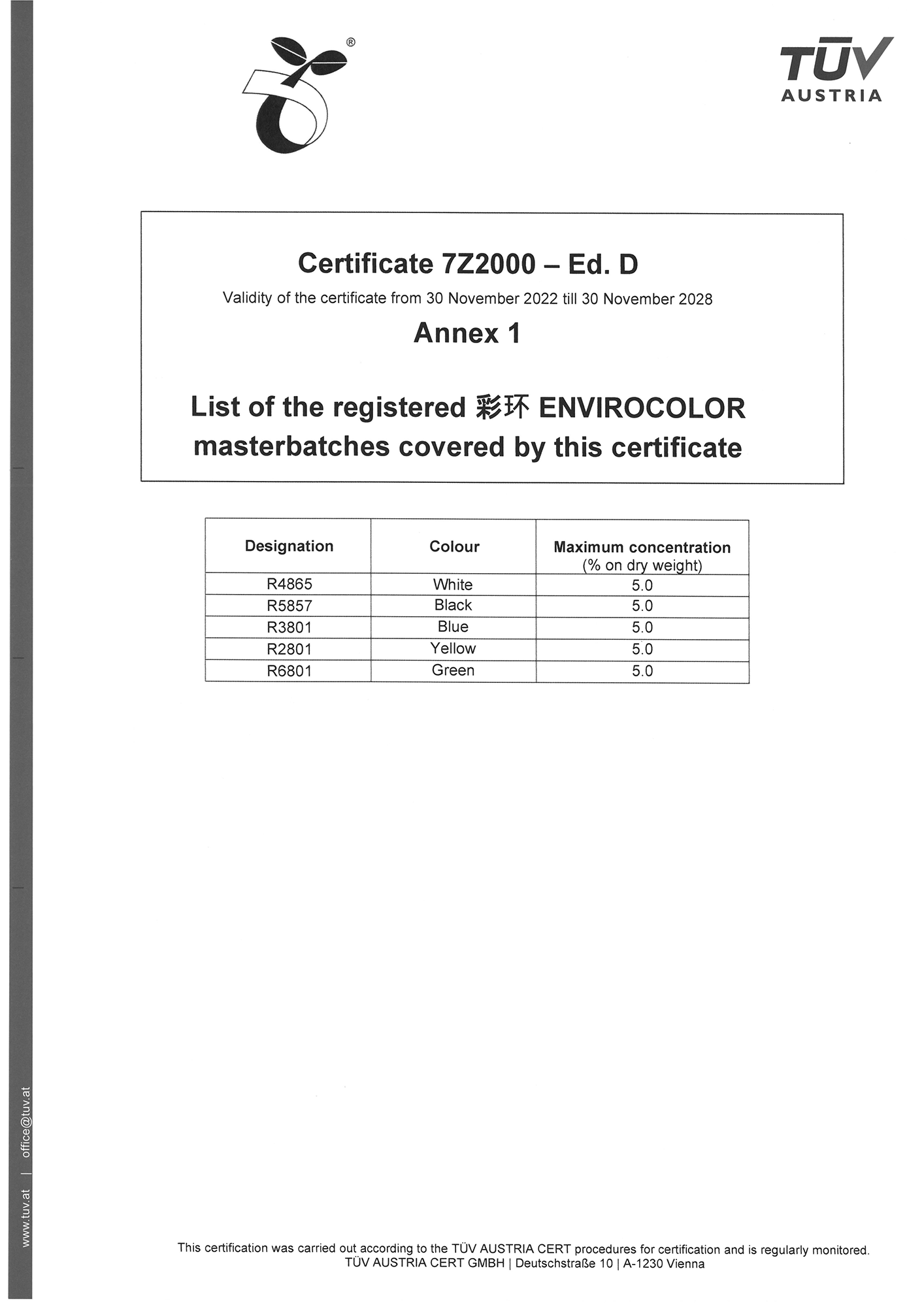 ®

TÜV AUSTRIA

Certificate 7Z2000 – Ed. D

Validity of the certificate from 30 November 2022 till 30 November 2028

Annex 1

List of the registered 彩环 ENVIROCOLOR masterbatches covered by this certificate

| Designation | Colour | Maximum concentration (% on dry weight) |
|---|---|---|
| R4865 | White | 5.0 |
| R5857 | Black | 5.0 |
| R3801 | Blue | 5.0 |
| R2801 | Yellow | 5.0 |
| R6801 | Green | 5.0 |

www.tuv.at | office@tuv.at

This certification was carried out according to the TÜV AUSTRIA CERT procedures for certification and is regularly monitored.
TÜV AUSTRIA CERT GMBH | Deutschstraße 10 | A-1230 Vienna